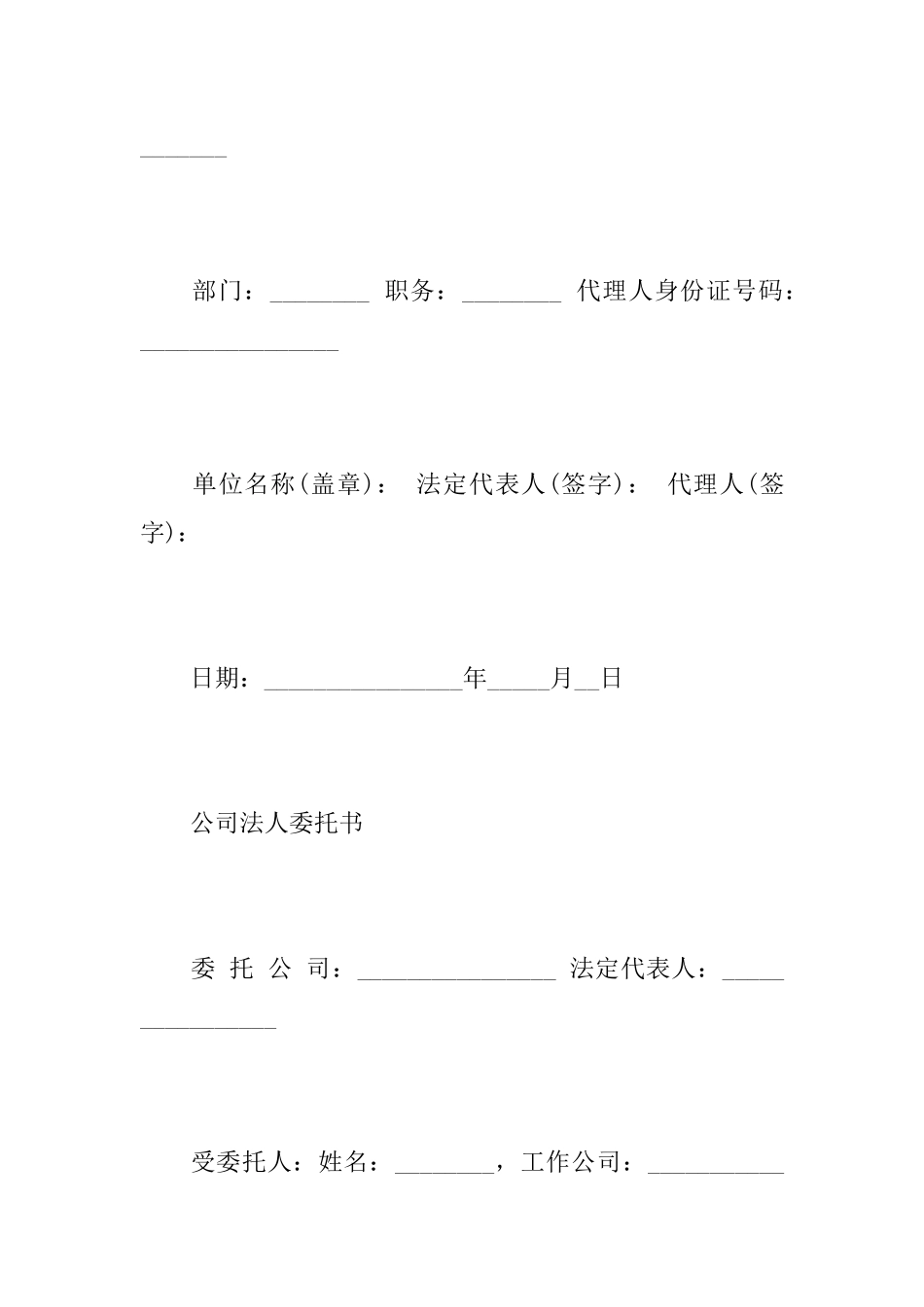 _______

部门：________ 职务：________ 代理人身份证号码：________________

单位名称(盖章)： 法定代表人(签字)： 代理人(签字)：

日期：________________年_____月__日

公司法人委托书

委 托 公 司：________________ 法定代表人：________________

受委托人：姓名：________，工作公司：___________